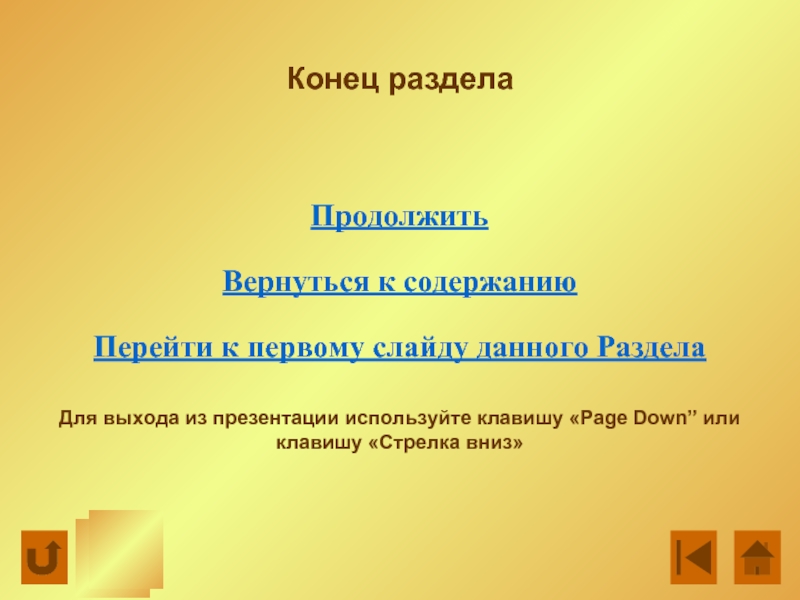 Конец раздела

Продолжить

Вернуться к содержанию

Перейти к первому слайду данного Раздела

Для выхода из презентации используйте клавишу «Page Down" или клавишу «Стрелка вниз»